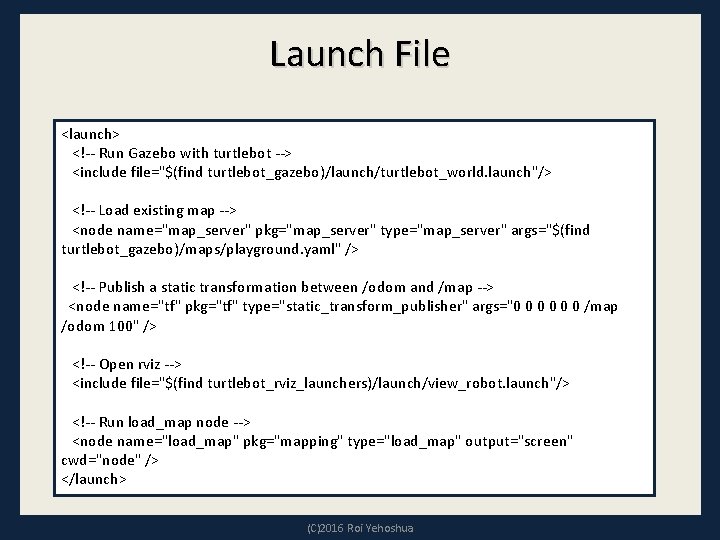 Launch File

<launch>
<!-- Run Gazebo with turtlebot -->
<include file="$(find turtlebot_gazebo)/launch/turtlebot_world.launch"/>

<!-- Load existing map -->
<node name="map_server" pkg="map_server" type="map_server" args="$(find turtlebot_gazebo)/maps/playground.yaml" />

<!-- Publish a static transformation between /odom and /map -->
<node name="tf" pkg="tf" type="static_transform_publisher" args="0 0 0 0 0 0 /map /odom 100" />

<!-- Open rviz -->
<include file="$(find turtlebot_rviz_launchers)/launch/view_robot.launch"/>

<!-- Run load_map node -->
<node name="load_map" pkg="mapping" type="load_map" output="screen" cwd="node" />
</launch>

(C)2016 Roi Yehoshua